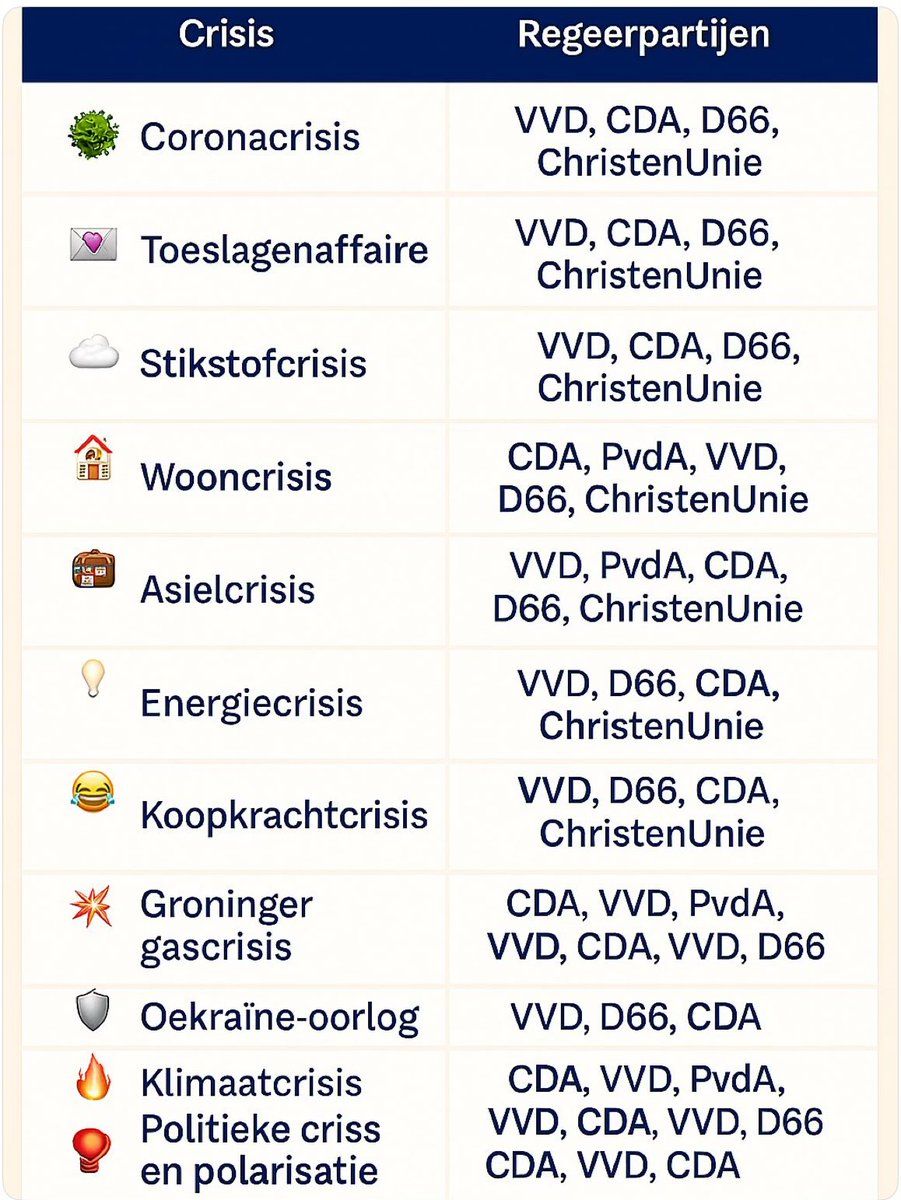 | Crisis | Regeerpartijen |
|---|---|
| Coronacrisis | VVD, CDA, D66, ChristenUnie |
| Toeslagenaffaire | VVD, CDA, D66, ChristenUnie |
| Stikstofcrisis | VVD, CDA, D66, ChristenUnie |
| Wooncrisis | CDA, PvdA, VVD, D66, ChristenUnie |
| Asielcrisis | VVD, PvdA, CDA, D66, ChristenUnie |
| Energiecrisis | VVD, D66, CDA, ChristenUnie |
| Koopkrachtcrisis | VVD, D66, CDA, ChristenUnie |
| Groninger gascrisis | CDA, VVD, PvdA, VVD, CDA, VVD, D66 |
| Oekraïne-oorlog | VVD, D66, CDA |
| Klimaatcrisis Politieke criss en polarisatie | CDA, VVD, PvdA, VVD, CDA, VVD, D66 CDA, VVD, CDA |